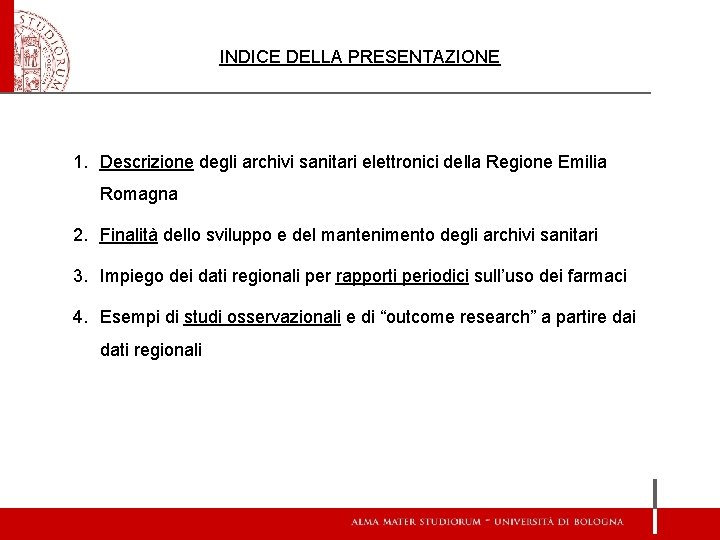 STUDIORUM

INDICE DELLA PRESENTAZIONE

1. Descrizione degli archivi sanitari elettronici della Regione Emilia Romagna

2. Finalità dello sviluppo e del mantenimento degli archivi sanitari

3. Impiego dei dati regionali per rapporti periodici sull'uso dei farmaci

4. Esempi di studi osservazionali e di "outcome research" a partire dai dati regionali

ALMA MATER STUDIORUM ~ UNIVERSITÀ DI BOLOGNA